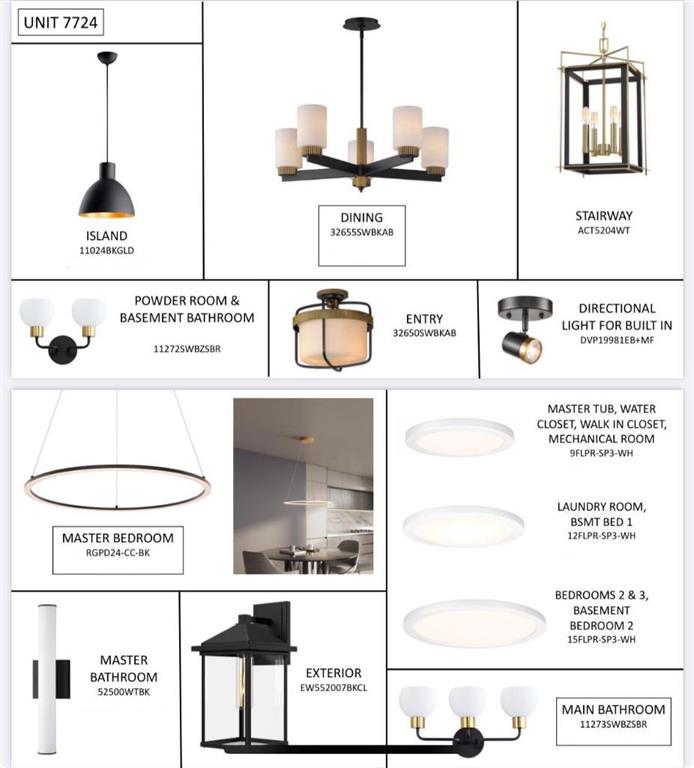 UNIT 7724

ISLAND
11024BKGLD

DINING
32655SWBKAB

STAIRWAY
ACT5204WT

POWDER ROOM & BASEMENT BATHROOM
11272SWBZSBR

ENTRY
32650SWBKAB

DIRECTIONAL LIGHT FOR BUILT IN
DVP19981EB+MF

MASTER BEDROOM
RGPD24-CC-BK

MASTER TUB, WATER CLOSET, WALK IN CLOSET, MECHANICAL ROOM
9FLPR-SP3-WH

LAUNDRY ROOM, BSMT BED 1
12FLPR-SP3-WH

BEDROOMS 2 & 3, BASEMENT BEDROOM 2
15FLPR-SP3-WH

MASTER BATHROOM
52500WTBK

EXTERIOR
EW552007BKCL

MAIN BATHROOM
11273SWBZSBR